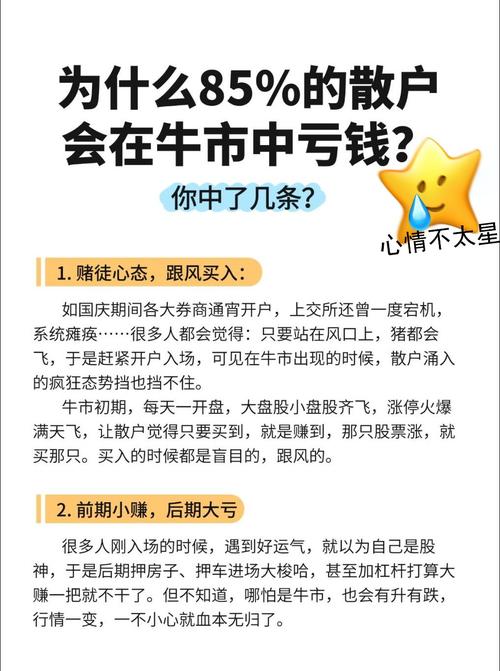 为什么85%的散户会在牛市中亏钱?

你中了几条?

心情不太星

1. 赌徒心态，跟风买入：

如国庆期间各大券商通宵开户，上交所还曾一度宕机，系统瘫痪……很多人都会觉得：只要站在风口上，猪都会飞，于是赶紧开户入场，可见在牛市出现的时候，散户涌入的疯狂态势挡也挡不住。

牛市初期，每天一开盘，大盘股小盘股齐飞，涨停火爆满天飞，让散户觉得只要买到，就是赚到，那只股票涨，就买那只。买入的时候都是盲目的，跟风的。

2. 前期小赚，后期大亏

很多人刚入场的时候，遇到好运气，就以为自己是股神，于是后期押房子、押车进场大梭哈，甚至加杠杆打算大赚一把就不干了。但不知道，哪怕是牛市，也会有升有跌，行情一变，一不小心就血本无归了。